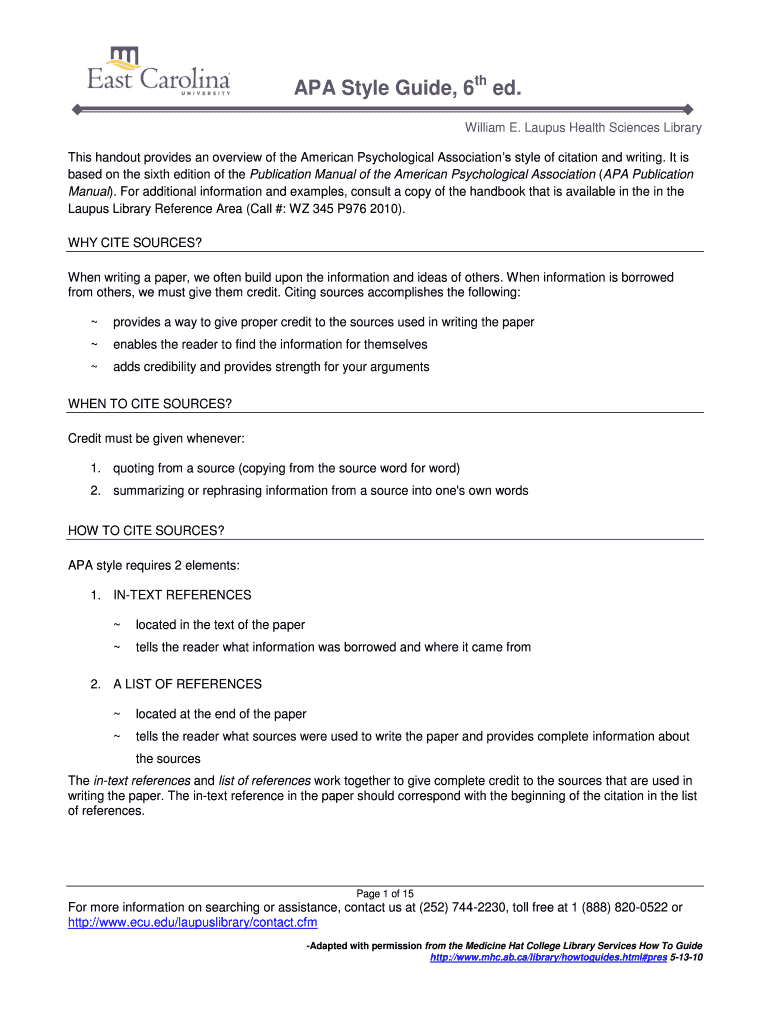 East Carolina
UNIVERSITY

APA Style Guide, 6$^{th}$ ed.

William E. Laupus Health Sciences Library

This handout provides an overview of the American Psychological Association's style of citation and writing. It is based on the sixth edition of the Publication Manual of the American Psychological Association (APA Publication Manual). For additional information and examples, consult a copy of the handbook that is available in the in the Laupus Library Reference Area (Call #: WZ 345 P976 2010).

WHY CITE SOURCES?

When writing a paper, we often build upon the information and ideas of others. When information is borrowed from others, we must give them credit. Citing sources accomplishes the following:

~ provides a way to give proper credit to the sources used in writing the paper

~ enables the reader to find the information for themselves

~ adds credibility and provides strength for your arguments

WHEN TO CITE SOURCES?

Credit must be given whenever:

1. quoting from a source (copying from the source word for word)
2. summarizing or rephrasing information from a source into one's own words

HOW TO CITE SOURCES?

APA style requires 2 elements:

1. IN-TEXT REFERENCES

~ located in the text of the paper

~ tells the reader what information was borrowed and where it came from

2. A LIST OF REFERENCES

~ located at the end of the paper

~ tells the reader what sources were used to write the paper and provides complete information about the sources

The in-text references and list of references work together to give complete credit to the sources that are used in writing the paper. The in-text reference in the paper should correspond with the beginning of the citation in the list of references.

Page 1 of 15

For more information on searching or assistance, contact us at (252) 744-2230, toll free at 1 (888) 820-0522 or http://www.ecu.edu/laupuslibrary/contact.cfm

-Adapted with permission from the Medicine Hat College Library Services How To Guide
http://www.mhc.ab.ca/library/howtoguides.html#pres 5-13-10